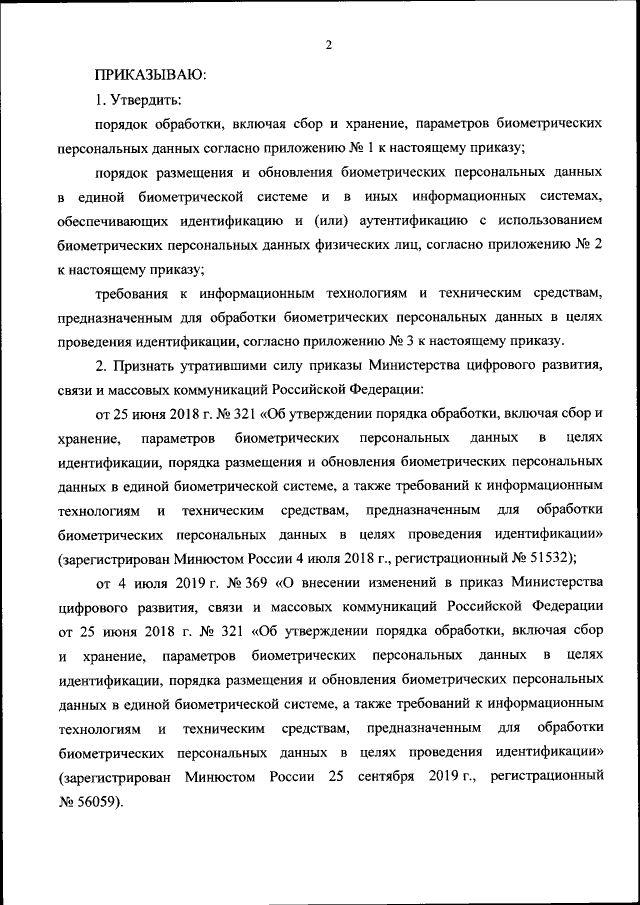 2

ПРИКАЗЫВАЮ:

1. Утвердить:

порядок обработки, включая сбор и хранение, параметров биометрических персональных данных согласно приложению № 1 к настоящему приказу;

порядок размещения и обновления биометрических персональных данных в единой биометрической системе и в иных информационных системах, обеспечивающих идентификацию и (или) аутентификацию с использованием биометрических персональных данных физических лиц, согласно приложению № 2 к настоящему приказу;

требования к информационным технологиям и техническим средствам, предназначенным для обработки биометрических персональных данных в целях проведения идентификации, согласно приложению № 3 к настоящему приказу.

2. Признать утратившими силу приказы Министерства цифрового развития, связи и массовых коммуникаций Российской Федерации:

от 25 июня 2018 г. № 321 «Об утверждении порядка обработки, включая сбор и хранение, параметров биометрических персональных данных в целях идентификации, порядка размещения и обновления биометрических персональных данных в единой биометрической системе, а также требований к информационным технологиям и техническим средствам, предназначенным для обработки биометрических персональных данных в целях проведения идентификации» (зарегистрирован Минюстом России 4 июля 2018 г., регистрационный № 51532);

от 4 июля 2019 г. № 369 «О внесении изменений в приказ Министерства цифрового развития, связи и массовых коммуникаций Российской Федерации от 25 июня 2018 г. № 321 «Об утверждении порядка обработки, включая сбор и хранение, параметров биометрических персональных данных в целях идентификации, порядка размещения и обновления биометрических персональных данных в единой биометрической системе, а также требований к информационным технологиям и техническим средствам, предназначенным для обработки биометрических персональных данных в целях проведения идентификации» (зарегистрирован Минюстом России 25 сентября 2019 г., регистрационный № 56059).